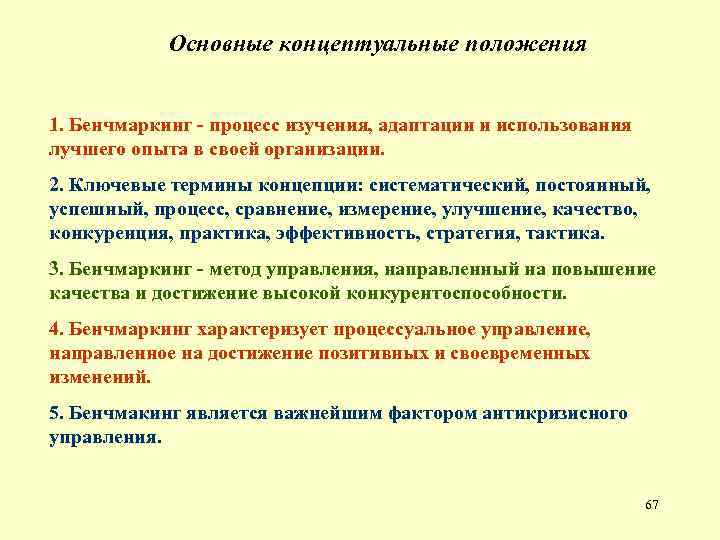 Основные концептуальные положения

1. Бенчмаркинг - процесс изучения, адаптации и использования лучшего опыта в своей организации.

2. Ключевые термины концепции: систематический, постоянный, успешный, процесс, сравнение, измерение, улучшение, качество, конкуренция, практика, эффективность, стратегия, тактика.

3. Бенчмаркинг - метод управления, направленный на повышение качества и достижение высокой конкурентоспособности.

4. Бенчмаркинг характеризует процессуальное управление, направленное на достижение позитивных и своевременных изменений.

5. Бенчмакинг является важнейшим фактором антикризисного управления.

67